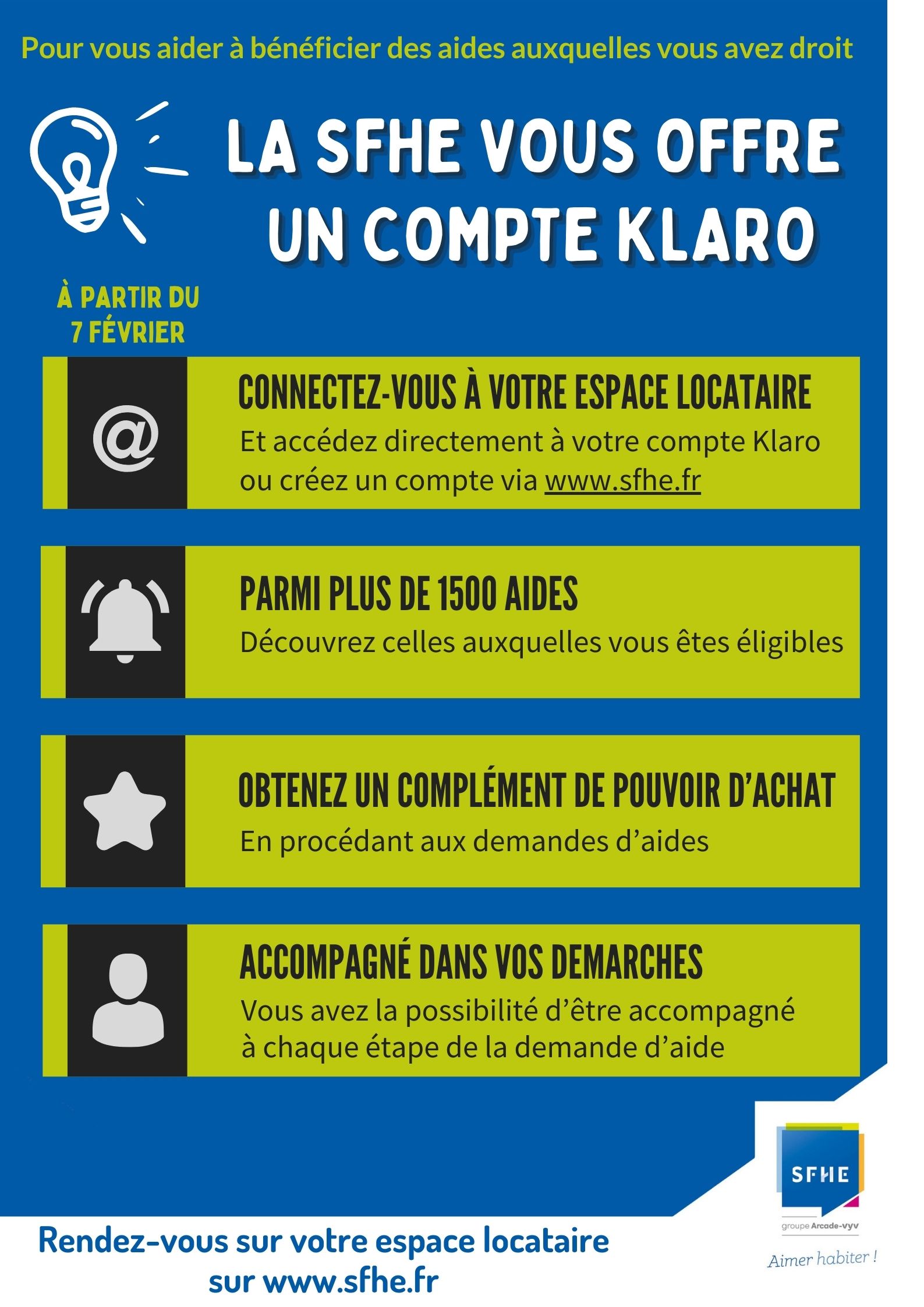 Pour vous aider à bénéficier des aides auxquelles vous avez droit

LA SFHE VOUS OFFRE UN COMPTE KLARO

À PARTIR DU 7 FÉVRIER

@

CONNECTEZ-VOUS À VOTRE ESPACE LOCATAIRE

Et accédez directement à votre compte Klaro ou créez un compte via www.sfhe.fr

PARMI PLUS DE 1500 AIDES

Découvrez celles auxquelles vous êtes éligibles

OBTENEZ UN COMPLÉMENT DE POUVOIR D'ACHAT

En procédant aux demandes d'aides

ACCOMPAGNÉ DANS VOS DEMARCHES

Vous avez la possibilité d'être accompagné à chaque étape de la demande d'aide

SFHE

groupe Arcade-vyv

Aimer habiter !

Rendez-vous sur votre espace locataire sur www.sfhe.fr